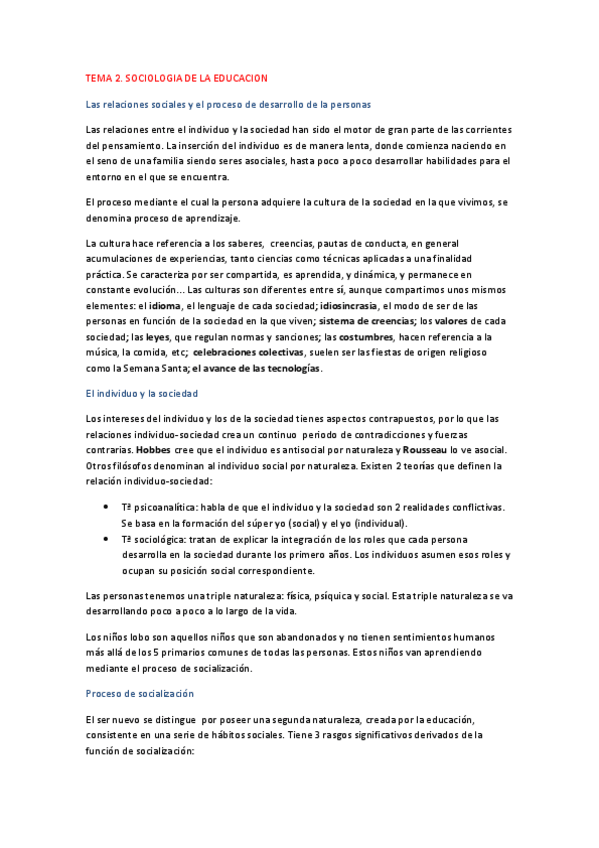 TEMA 2. SOCIOLOGIA DE LA EDUCACION

Las relaciones sociales y el proceso de desarrollo de la personas

Las relaciones entre el individuo y la sociedad han sido el motor de gran parte de las corrientes del pensamiento. La inserción del individuo es de manera lenta, donde comienza naciendo en el seno de una familia siendo seres asociales, hasta poco a poco desarrollar habilidades para el entorno en el que se encuentra.

El proceso mediante el cual la persona adquiere la cultura de la sociedad en la que vivimos, se denomina proceso de aprendizaje.

La cultura hace referencia a los saberes, creencias, pautas de conducta, en general acumulaciones de experiencias, tanto ciencias como técnicas aplicadas a una finalidad práctica. Se caracteriza por ser compartida, es aprendida, y dinámica, y permanece en constante evolución... Las culturas son diferentes entre sí, aunque compartimos unos mismos elementes: el idioma, el lenguaje de cada sociedad; idiosincrasia, el modo de ser de las personas en función de la sociedad en la que viven; sistema de creencias; los valores de cada sociedad; las leyes, que regulan normas y sanciones; las costumbres, hacen referencia a la música, la comida, etc; celebraciones colectivas, suelen ser las fiestas de origen religioso como la Semana Santa; el avance de las tecnologías.

El individuo y la sociedad

Los intereses del individuo y los de la sociedad tienes aspectos contrapuestos, por lo que las relaciones individuo-sociedad crea un continuo periodo de contradicciones y fuerzas contrarias. Hobbes cree que el individuo es antisocial por naturaleza y Rousseau lo ve asocial. Otros filósofos denominan al individuo social por naturaleza. Existen 2 teorías que definen la relación individuo-sociedad:

• Tª psicoanalítica: habla de que el individuo y la sociedad son 2 realidades conflictivas. Se basa en la formación del súper yo (social) y el yo (individual).
• Tª sociológica: tratan de explicar la integración de los roles que cada persona desarrolla en la sociedad durante los primero años. Los individuos asumen esos roles y ocupan su posición social correspondiente.

Las personas tenemos una triple naturaleza: física, psíquica y social. Esta triple naturaleza se va desarrollando poco a poco a lo largo de la vida.

Los niños lobo son aquellos niños que son abandonados y no tienen sentimientos humanos más allá de los 5 primarios comunes de todas las personas. Estos niños van aprendiendo mediante el proceso de socialización.

Proceso de socialización

El ser nuevo se distingue por poseer una segunda naturaleza, creada por la educación, consistente en una serie de hábitos sociales. Tiene 3 rasgos significativos derivados de la función de socialización: